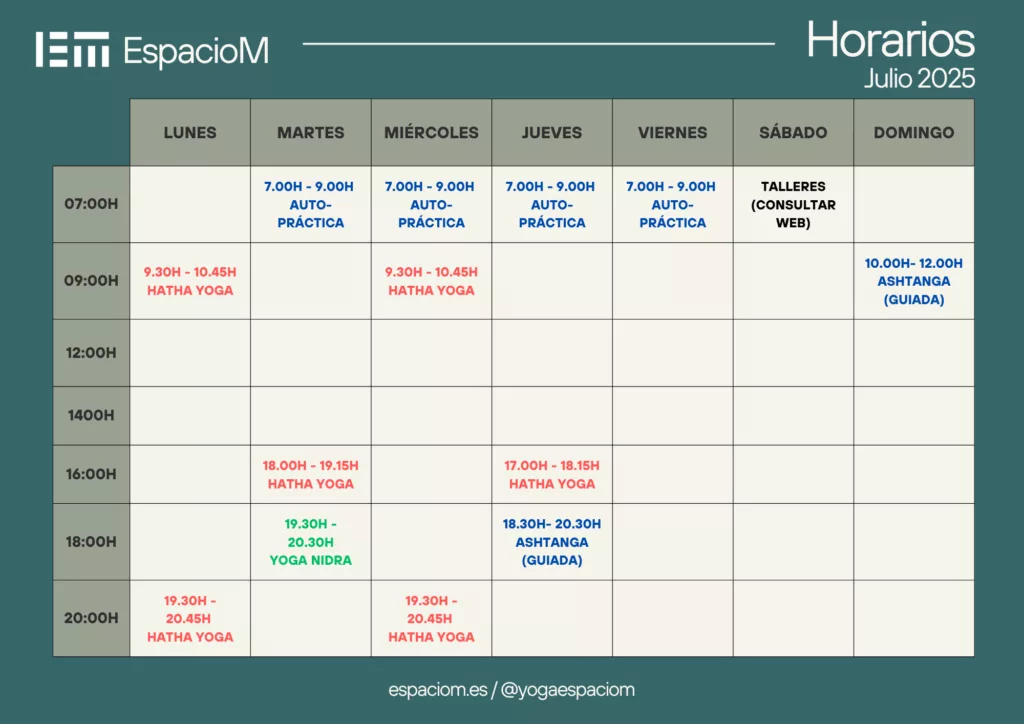 EspacioM

Horarios
Julio 2025

| | LUNES | MARTES | MIÉRCOLES | JUEVES | VIERNES | SÁBADO | DOMINGO |
|---|---|---|---|---|---|---|---|
| 07:00H | | 7.00H - 9.00H AUTO-PRÁCTICA | 7.00H - 9.00H AUTO-PRÁCTICA | 7.00H - 9.00H AUTO-PRÁCTICA | 7.00H - 9.00H AUTO-PRÁCTICA | TALLERES (CONSULTAR WEB) | |
| 09:00H | 9.30H - 10.45H HATHA YOGA | | 9.30H - 10.45H HATHA YOGA | | | | 10.00H- 12.00H ASHTANGA (GUIADA) |
| 12:00H | | | | | | | |
| 1400H | | | | | | | |
| 16:00H | | 18.00H - 19.15H HATHA YOGA | | 17.00H - 18.15H HATHA YOGA | | | |
| 18:00H | | 19.30H - 20.30H YOGA NIDRA | | 18.30H- 20.30H ASHTANGA (GUIADA) | | | |
| 20:00H | 19.30H - 20.45H HATHA YOGA | | 19.30H - 20.45H HATHA YOGA | | | | |

espaciom.es / @yogaespaciom